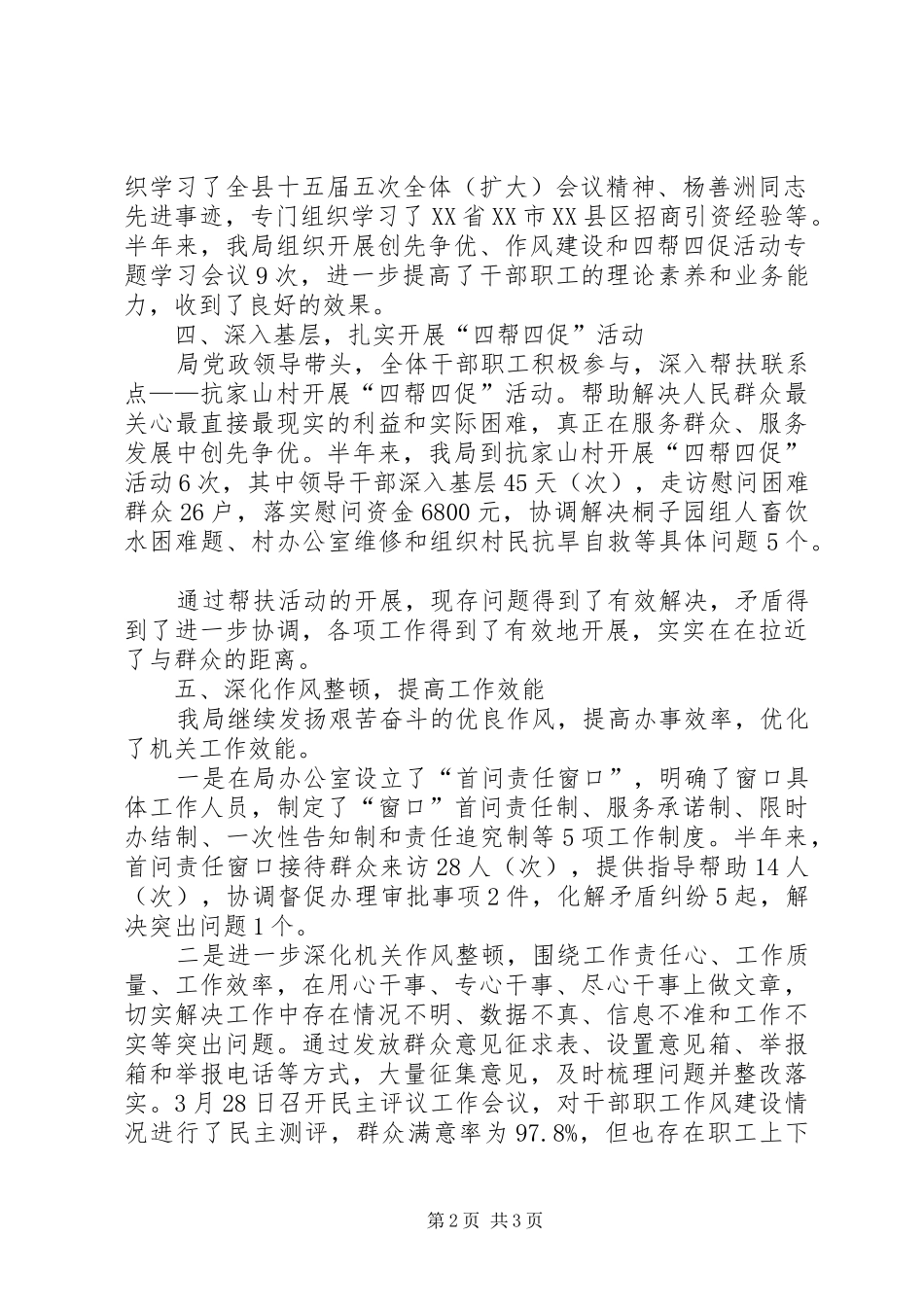 织学习了全县十五届五次全体（扩大）会议精神、杨善洲同志先进事迹，专门组织学习了XX省XX市XX县区招商引资经验等。半年来，我局组织开展创先争优、作风建设和四帮四促活动专题学习会议9次，进一步提高了干部职工的理论素养和业务能力，收到了良好的效果。

四、深入基层，扎实开展“四帮四促”活动

局党政领导带头，全体干部职工积极参与，深入帮扶联系点——抗家山村开展“四帮四促”活动。帮助解决人民群众最关心最直接最现实的利益和实际困难，真正在服务群众、服务发展中创先争优。半年来，我局到抗家山村开展“四帮四促”活动6次，其中领导干部深入基层45天（次），走访慰问困难群众26户，落实慰问资金6800元，协调解决桐子园组人畜饮水困难题、村办公室维修和组织村民抗旱自救等具体问题5个。

通过帮扶活动的开展，现存问题得到了有效解决，矛盾得到了进一步协调，各项工作得到了有效地开展，实实在在拉近了与群众的距离。

五、深化作风整顿，提高工作效能

我局继续发扬艰苦奋斗的优良作风，提高办事效率，优化了机关工作效能。

一是在局办公室设立了“首问责任窗口”，明确了窗口具体工作人员，制定了“窗口”首问责任制、服务承诺制、限时办结制、一次性告知制和责任追究制等5项工作制度。半年来，首问责任窗口接待群众来访28人（次），提供指导帮助14人（次），协调督促办理审批事项2件，化解矛盾纠纷5起，解决突出问题1个。

二是进一步深化机关作风整顿，围绕工作责任心、工作质量、工作效率，在用心干事、专心干事、尽心干事上做文章，切实解决工作中存在情况不明、数据不真、信息不准和工作不实等突出问题。通过发放群众意见征求表、设置意见箱、举报箱和举报电话等方式，大量征集意见，及时梳理问题并整改落实。3月28日召开民主评议工作会议，对干部职工作风建设情况进行了民主测评，群众满意率为97.8%，但也存在职工上下

第2页 共3页